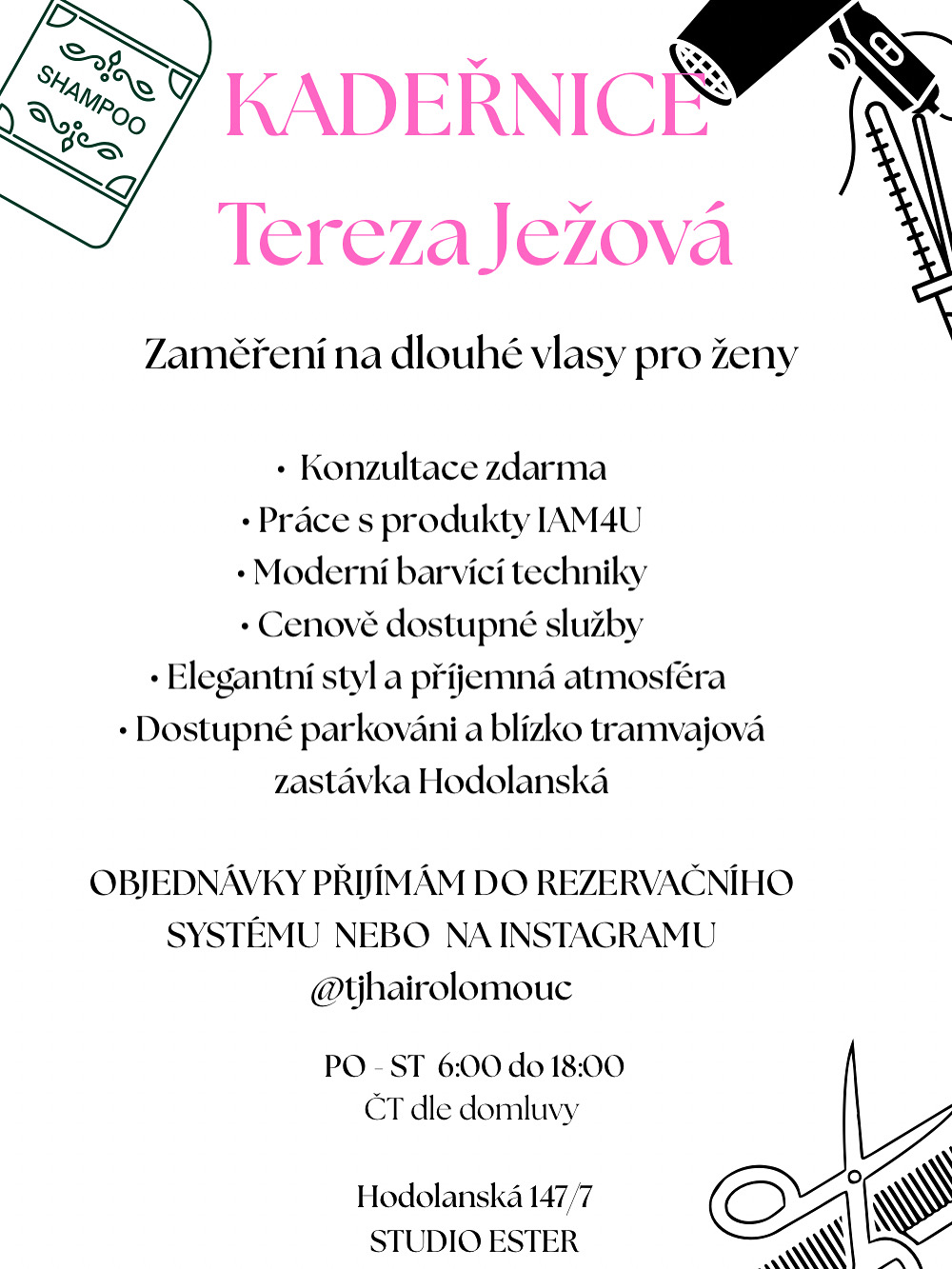 SHAMPOO

KADEŘNICE
Tereza Ježová

Zaměření na dlouhé vlasy pro ženy

• Konzultace zdarma
• Práce s produkty IAM4U
• Moderní barvící techniky
• Cenově dostupné služby
• Elegantní styl a příjemná atmosféra
• Dostupné parkováni a blízko tramvajová zastávka Hodolanská

OBJEDNÁVKY PŘIJÍMÁM DO REZERVAČNÍHO SYSTÉMU NEBO NA INSTAGRAMU
@tjhairolomouc

PO - ST 6:00 do 18:00
ČT dle domluvy

Hodolanská 147/7
STUDIO ESTER